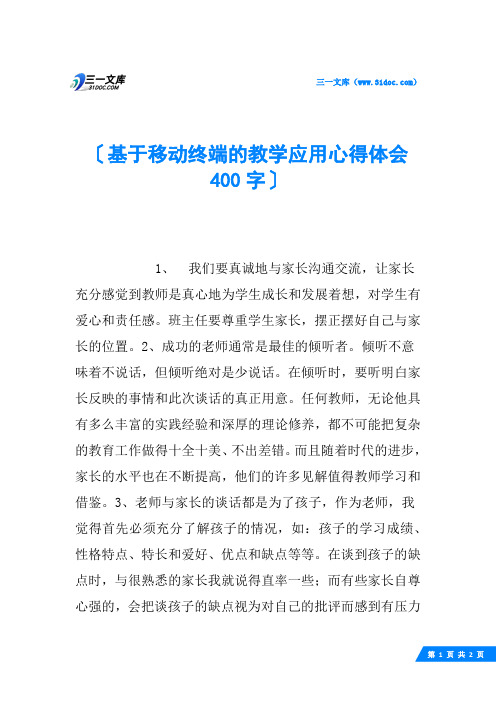 三一文库
31DOC.COM

三一文库（www.31doc.com）

〔基于移动终端的教学应用心得体会400字〕

1、 我们要真诚地与家长沟通交流，让家长充分感觉到教师是真心地为学生成长和发展着想，对学生有爱心和责任感。班主任要尊重学生家长，摆正摆好自己与家长的位置。2、成功的老师通常是最佳的倾听者。倾听不意味着不说话，但倾听绝对是少说话。在倾听时，要听明白家长反映的事情和此次谈话的真正用意。任何教师，无论他具有多么丰富的实践经验和深厚的理论修养，都不可能把复杂的教育工作做得十全十美、不出差错。而且随着时代的进步，家长的水平也在不断提高，他们的许多见解值得教师学习和借鉴。3、老师与家长的谈话都是为了孩子，作为老师，我觉得首先必须充分了解孩子的情况，如：孩子的学习成绩、性格特点、特长和爱好、优点和缺点等等。在谈到孩子的缺点时，与很熟悉的家长我就说得直率一些；而有些家长自尊心强的，会把谈孩子的缺点视为对自己的批评而感到有压力

第 1 页 共 2 页